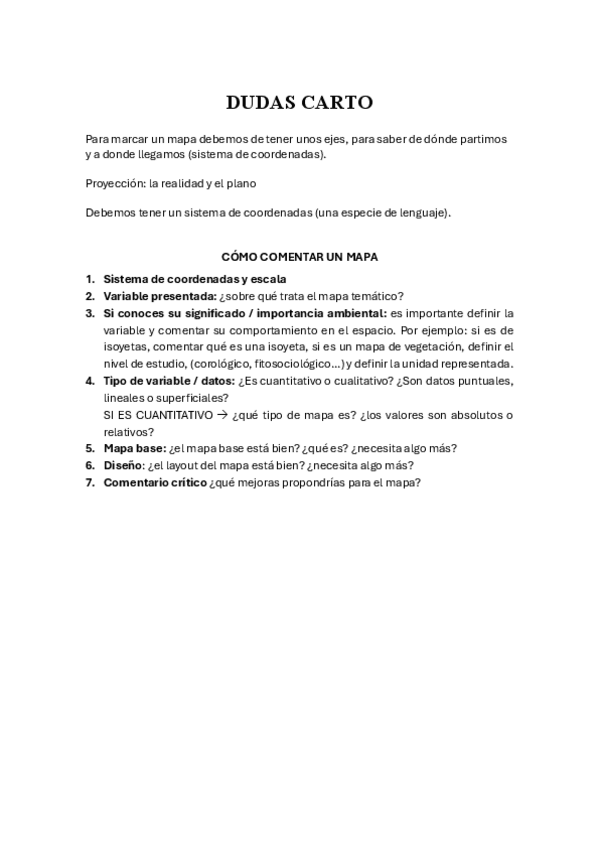 DUDAS CARTO

Para marcar un mapa debemos de tener unos ejes, para saber de dónde partimos y a donde llegamos (sistema de coordenadas).

Proyección: la realidad y el plano

Debemos tener un sistema de coordenadas (una especie de lenguaje).

CÓMO COMENTAR UN MAPA

1. Sistema de coordenadas y escala
2. Variable presentada: ¿sobre qué trata el mapa temático?
3. Si conoces su significado / importancia ambiental: es importante definir la variable y comentar su comportamiento en el espacio. Por ejemplo: si es de isoyetas, comentar qué es una isoyeta, si es un mapa de vegetación, definir el nivel de estudio, (corológico, fitosociológico...) y definir la unidad representada.
4. Tipo de variable / datos: ¿Es cuantitativo o cualitativo? ¿Son datos puntuales, lineales o superficiales?
SI ES CUANTITATIVO → ¿qué tipo de mapa es? ¿los valores son absolutos o relativos?
5. Mapa base: ¿el mapa base está bien? ¿qué es? ¿necesita algo más?
6. Diseño: ¿el layout del mapa está bien? ¿necesita algo más?
7. Comentario crítico ¿qué mejoras propondrías para el mapa?